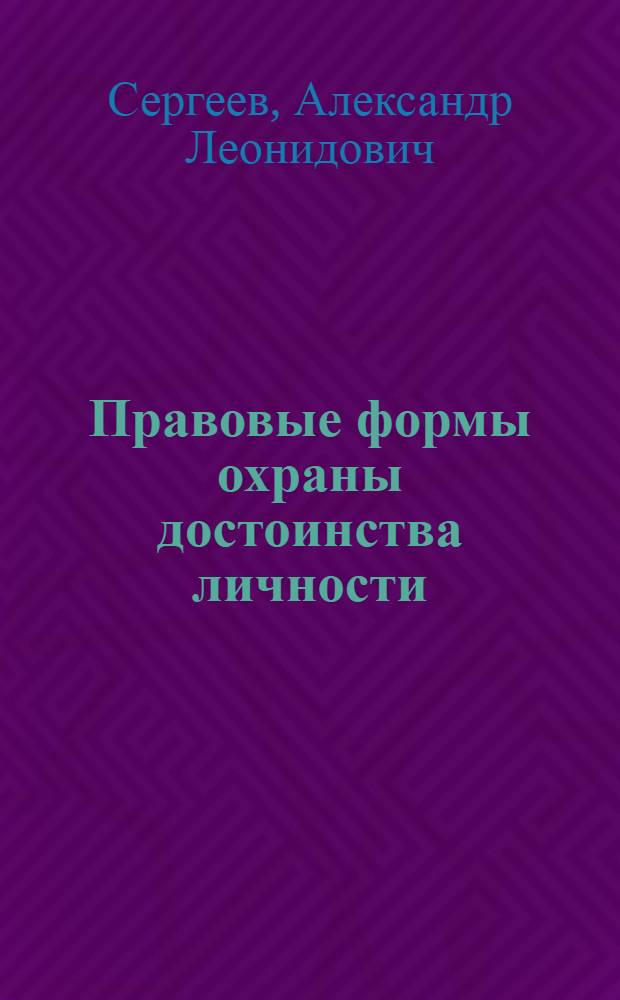 Сергеев, Александр Леонидович

Правовые формы охраны достоинства личности